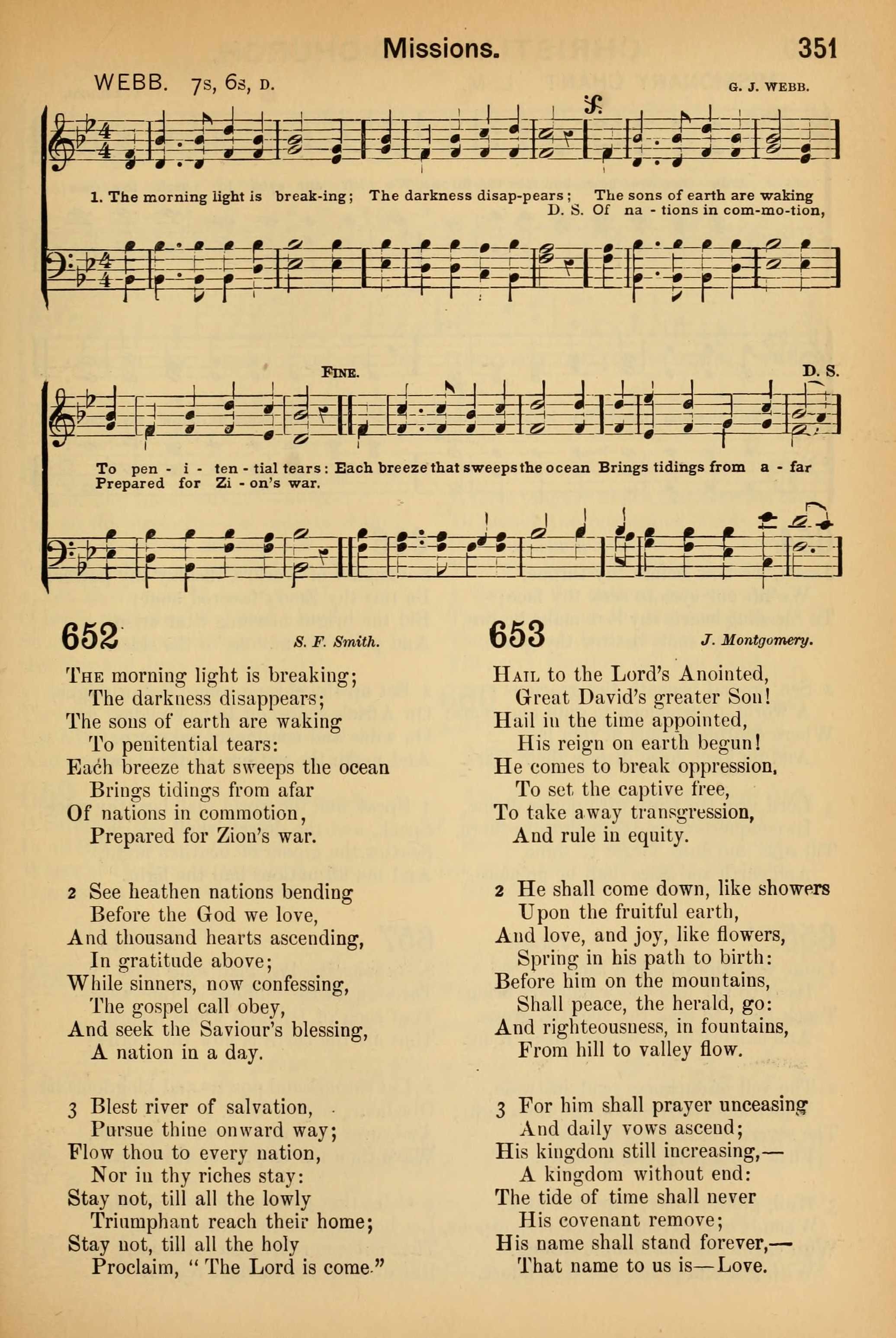 Missions. 351

WEBB. 7s, 6s, D. G. J. WEBB.

1. The morning light is break-ing; The darkness disap-pears; The sons of earth are waking
D. S. Of na - tions in com-mo-tion,

FINE. D. S.

To pen - i - ten - tial tears: Each breeze that sweeps the ocean Brings tidings from a - far
Prepared for Zi - on's war.

652 S. F. Smith.

The morning light is breaking;
The darkness disappears;
The sons of earth are waking
To penitential tears:
Each breeze that sweeps the ocean
Brings tidings from afar
Of nations in commotion,
Prepared for Zion's war.

2 See heathen nations bending
Before the God we love,
And thousand hearts ascending,
In gratitude above;
While sinners, now confessing,
The gospel call obey,
And seek the Saviour's blessing,
A nation in a day.

3 Blest river of salvation,
Pursue thine onward way;
Flow thou to every nation,
Nor in thy riches stay:
Stay not, till all the lowly
Triumphant reach their home;
Stay not, till all the holy
Proclaim, "The Lord is come."

653 J. Montgomery.

Hail to the Lord's Anointed,
Great David's greater Son!
Hail in the time appointed,
His reign on earth begun!
He comes to break oppression,
To set the captive free,
To take away transgression,
And rule in equity.

2 He shall come down, like showers
Upon the fruitful earth,
And love, and joy, like flowers,
Spring in his path to birth:
Before him on the mountains,
Shall peace, the herald, go:
And righteousness, in fountains,
From hill to valley flow.

3 For him shall prayer unceasing
And daily vows ascend;
His kingdom still increasing,—
A kingdom without end:
The tide of time shall never
His covenant remove;
His name shall stand forever,—
That name to us is—Love.